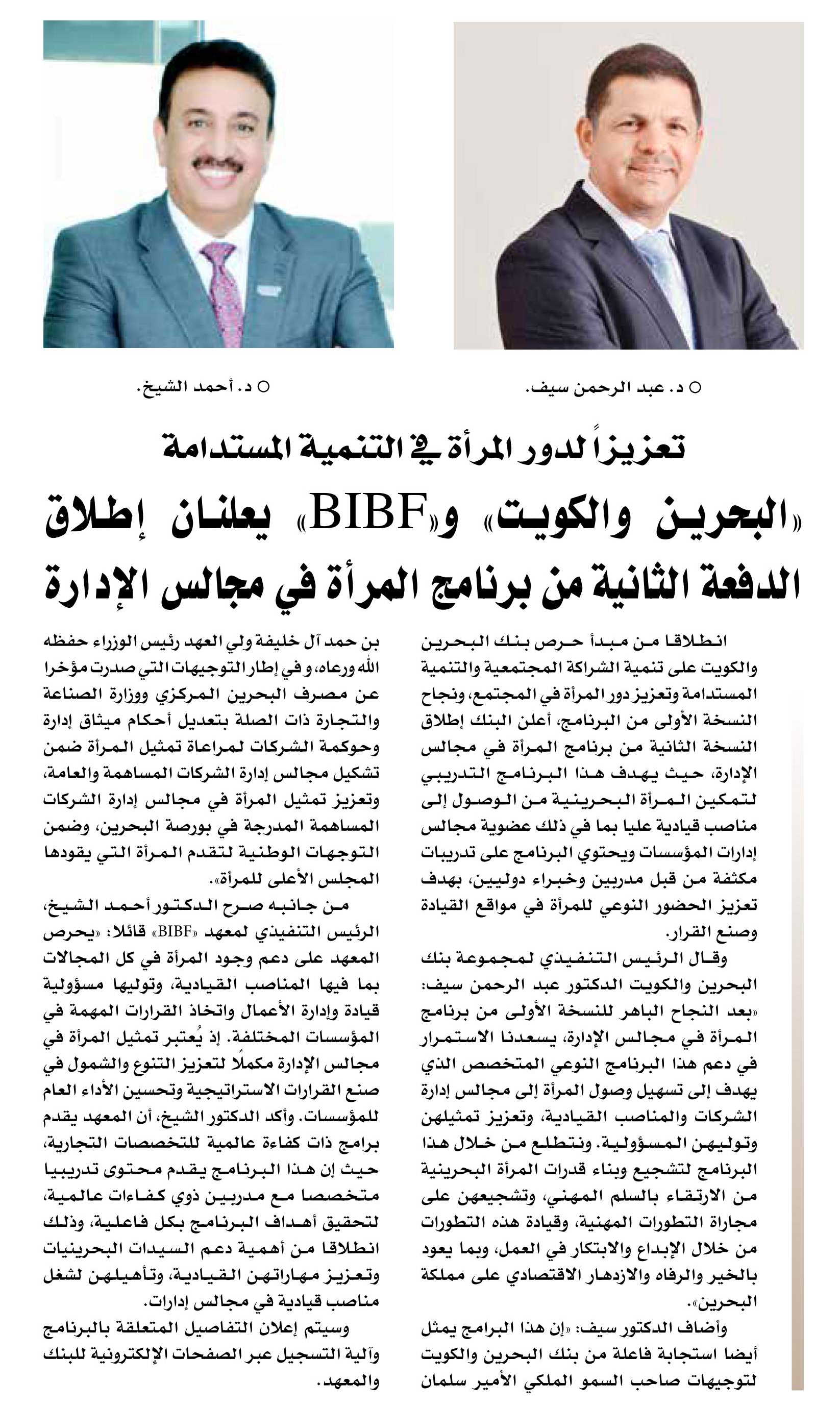 ○ د. عبد الرحمن سيف.

○ د. أحمد الشيخ.

تعزيزاً لدور المرأة في التنمية المستدامة

«البحرين والكويت» و«BIBF» يعلنان إطلاق الدفعة الثانية من برنامج المرأة في مجالس الإدارة

انطلاقا من مبدأ حرص بنك البحرين والكويت على تنمية الشراكة المجتمعية والتنمية المستدامة وتعزيز دور المرأة في المجتمع، ونجاح النسخة الأولى من البرنامج، أعلن البنك إطلاق النسخة الثانية من برنامج المرأة في مجالس الإدارة، حيث يهدف هذا البرنامج التدريبي لتمكين المرأة البحرينية من الوصول إلى مناصب قيادية عليا بما في ذلك عضوية مجالس إدارات المؤسسات ويحتوي البرنامج على تدريبات مكثفة من قبل مدربين وخبراء دوليين، بهدف تعزيز الحضور النوعي للمرأة في مواقع القيادة وصنع القرار.

وقال الرئيس التنفيذي لمجموعة بنك البحرين والكويت الدكتور عبد الرحمن سيف: «بعد النجاح الباهر للنسخة الأولى من برنامج المرأة في مجالس الإدارة، يسعدنا الاستمرار في دعم هذا البرنامج النوعي المتخصص الذي يهدف إلى تسهيل وصول المرأة إلى مجالس إدارة الشركات والمناصب القيادية، وتعزيز تمثيلهن وتوليهن المسؤولية. ونتطلع من خلال هذا البرنامج لتشجيع وبناء قدرات المرأة البحرينية من الارتقاء بالسلم المهني، وتشجيعهن على مجاراة التطورات المهنية، وقيادة هذه التطورات من خلال الإبداع والابتكار في العمل، وبما يعود بالخير والرفاه والازدهار الاقتصادي على مملكة البحرين».

وأضاف الدكتور سيف: «إن هذا البرامج يمثل أيضا استجابة فاعلة من بنك البحرين والكويت لتوجيهات صاحب السمو الملكي الأمير سلمان بن حمد آل خليفة ولي العهد رئيس الوزراء حفظه الله ورعاه، و في إطار التوجيهات التي صدرت مؤخرا عن مصرف البحرين المركزي ووزارة الصناعة والتجارة ذات الصلة بتعديل أحكام ميثاق إدارة وحوكمة الشركات لمراعاة تمثيل المرأة ضمن تشكيل مجالس إدارة الشركات المساهمة والعامة، وتعزيز تمثيل المرأة في مجالس إدارة الشركات المساهمة المدرجة في بورصة البحرين، وضمن التوجهات الوطنية لتقدم المرأة التي يقودها المجلس الأعلى للمرأة».

من جانبه صرح الدكتور أحمد الشيخ، الرئيس التنفيذي لمعهد «BIBF» قائلا: «يحرص المعهد على دعم وجود المرأة في كل المجالات بما فيها المناصب القيادية، وتوليها مسؤولية قيادة وإدارة الأعمال واتخاذ القرارات المهمة في المؤسسات المختلفة. إذ يُعتبر تمثيل المرأة في مجالس الإدارة مكملًا لتعزيز التنوع والشمول في صنع القرارات الاستراتيجية وتحسين الأداء العام للمؤسسات. وأكد الدكتور الشيخ، أن المعهد يقدم برامج ذات كفاءة عالمية للتخصصات التجارية، حيث إن هذا البرنامج يقدم محتوى تدريبيا متخصصا مع مدربين ذوي كفاءات عالمية، لتحقيق أهداف البرنامج بكل فاعلية، وذلك انطلاقا من أهمية دعم السيدات البحرينيات وتعزيز مهاراتهن القيادية، وتأهيلهن لشغل مناصب قيادية في مجالس إدارات.

وسيتم إعلان التفاصيل المتعلقة بالبرنامج وآلية التسجيل عبر الصفحات الإلكترونية للبنك والمعهد.